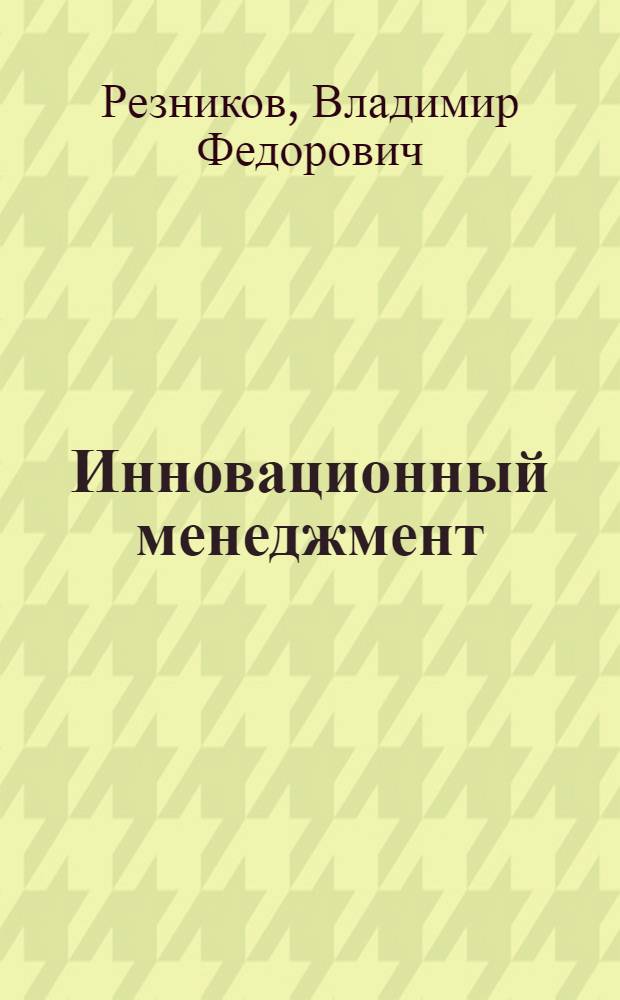 Резников, Владимир Федорович

Инновационный менеджмент